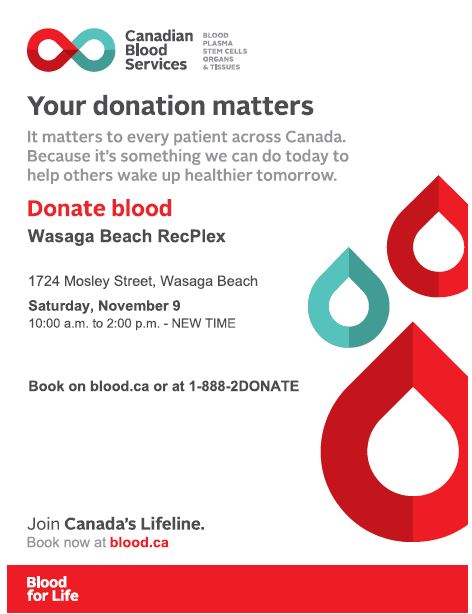 Canadian Blood Services

BLOOD
PLASMA
STEM CELLS
ORGANS
& TISSUES

Your donation matters

It matters to every patient across Canada. Because it's something we can do today to help others wake up healthier tomorrow.

Donate blood

Wasaga Beach RecPlex

1724 Mosley Street, Wasaga Beach

Saturday, November 9
10:00 a.m. to 2:00 p.m. - NEW TIME

Book on blood.ca or at 1-888-2DONATE

Join Canada's Lifeline.
Book now at blood.ca

Blood for Life